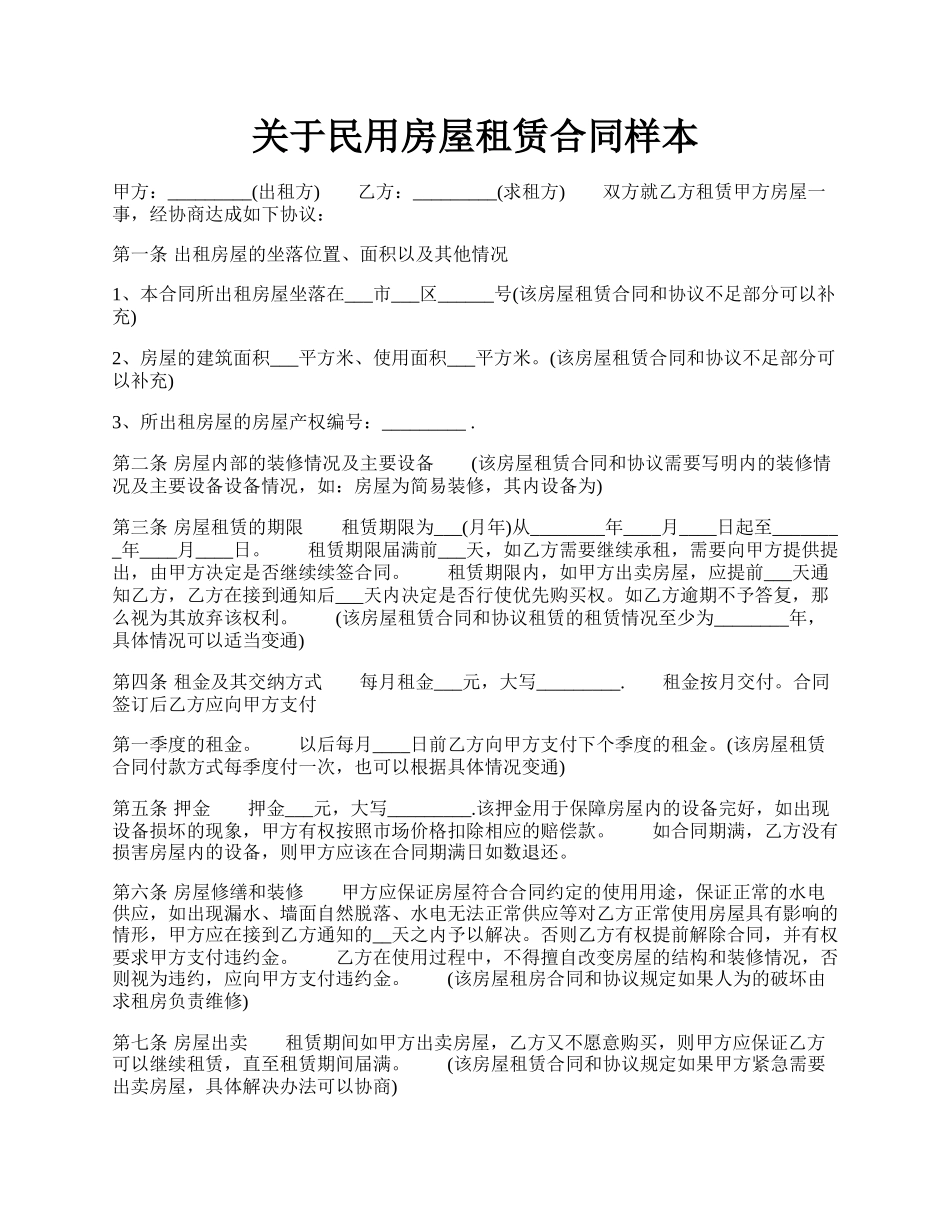 关于民用房屋租赁合同样本

甲方：_________(出租方)　　乙方：_________(求租方)　　双方就乙方租赁甲方房屋一事，经协商达成如下协议：

第一条 出租房屋的坐落位置、面积以及其他情况

1、本合同所出租房屋坐落在___市___区______号(该房屋租赁合同和协议不足部分可以补充)

2、房屋的建筑面积___平方米、使用面积___平方米。(该房屋租赁合同和协议不足部分可以补充)

3、所出租房屋的房屋产权编号：_________ .

第二条 房屋内部的装修情况及主要设备　　(该房屋租赁合同和协议需要写明内的装修情况及主要设备设备情况，如：房屋为简易装修，其内设备为)

第三条 房屋租赁的期限　　租赁期限为___(月年)从________年____月____日起至________年____月____日。　　租赁期限届满前___天，如乙方需要继续承租，需要向甲方提供提出，由甲方决定是否继续续签合同。　　租赁期限内，如甲方出卖房屋，应提前___天通知乙方，乙方在接到通知后___天内决定是否行使优先购买权。如乙方逾期不予答复，那么视为其放弃该权利。　　(该房屋租赁合同和协议租赁的租赁情况至少为________年，具体情况可以适当变通)

第四条 租金及其交纳方式　　每月租金___元，大写_________.　　租金按月交付。合同签订后乙方应向甲方支付

第一季度的租金。　　以后每月____日前乙方向甲方支付下个季度的租金。(该房屋租赁合同付款方式每季度付一次，也可以根据具体情况变通)

第五条 押金　　押金___元，大写_________.该押金用于保障房屋内的设备完好，如出现设备损坏的现象，甲方有权按照市场价格扣除相应的赔偿款。　　如合同期满，乙方没有损害房屋内的设备，则甲方应该在合同期满日如数退还。

第六条 房屋修缮和装修　　甲方应保证房屋符合合同约定的使用用途，保证正常的水电供应，如出现漏水、墙面自然脱落、水电无法正常供应等对乙方正常使用房屋具有影响的情形，甲方应在接到乙方通知的__天之内予以解决。否则乙方有权提前解除合同，并有权要求甲方支付违约金。　　乙方在使用过程中，不得擅自改变房屋的结构和装修情况，否则视为违约，应向甲方支付违约金。　　(该房屋租房合同和协议规定如果人为的破坏由求租房负责维修)

第七条 房屋出卖　　租赁期间如甲方出卖房屋，乙方又不愿意购买，则甲方应保证乙方可以继续租赁，直至租赁期间届满。　　(该房屋租赁合同和协议规定如果甲方紧急需要出卖房屋，具体解决办法可以协商)